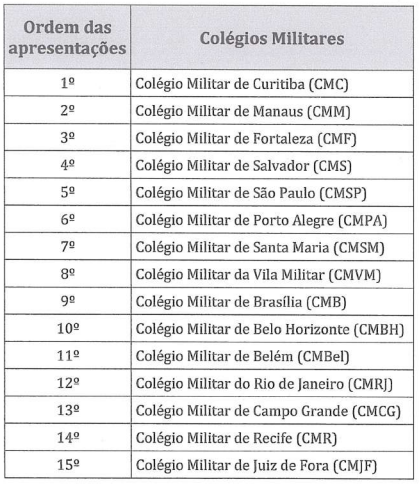 | Ordem das apresentações | Colégios Militares |
|---|---|
| 1º | Colégio Militar de Curitiba (CMC) |
| 2º | Colégio Militar de Manaus (CMM) |
| 3º | Colégio Militar de Fortaleza (CMF) |
| 4º | Colégio Militar de Salvador (CMS) |
| 5º | Colégio Militar de São Paulo (CMSP) |
| 6º | Colégio Militar de Porto Alegre (CMPA) |
| 7º | Colégio Militar de Santa Maria (CMSM) |
| 8º | Colégio Militar da Vila Militar (CMVM) |
| 9º | Colégio Militar de Brasília (CMB) |
| 10º | Colégio Militar de Belo Horizonte (CMBH) |
| 11º | Colégio Militar de Belém (CMBel) |
| 12º | Colégio Militar do Rio de Janeiro (CMRJ) |
| 13º | Colégio Militar de Campo Grande (CMCG) |
| 14º | Colégio Militar de Recife (CMR) |
| 15º | Colégio Militar de Juiz de Fora (CMJF) |